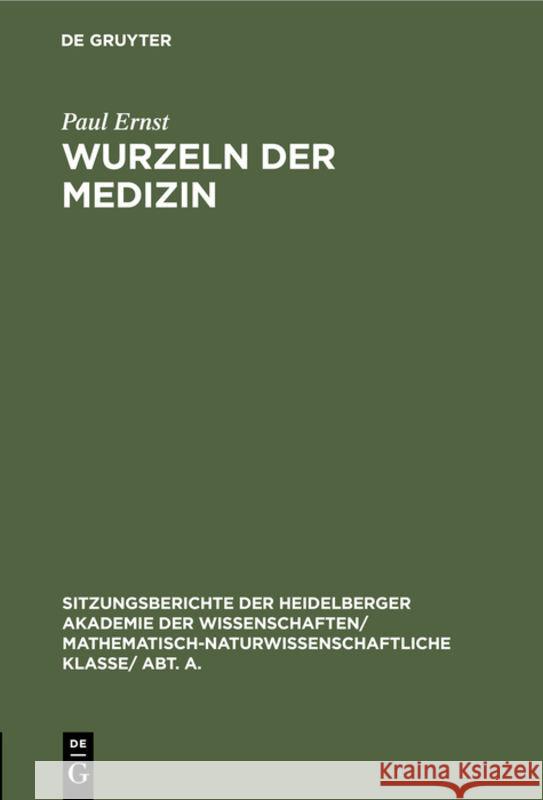 DE GRUYTER

Paul Ernst
WURZELN DER MEDIZIN

SITZUNGSBERICHTE DER HEIDELBERGER AKADEMIE DER WISSENSCHAFTEN/ MATHEMATISCH-NATURWISSENSCHAFTLICHE KLASSE/ ABT. A.

DE
G